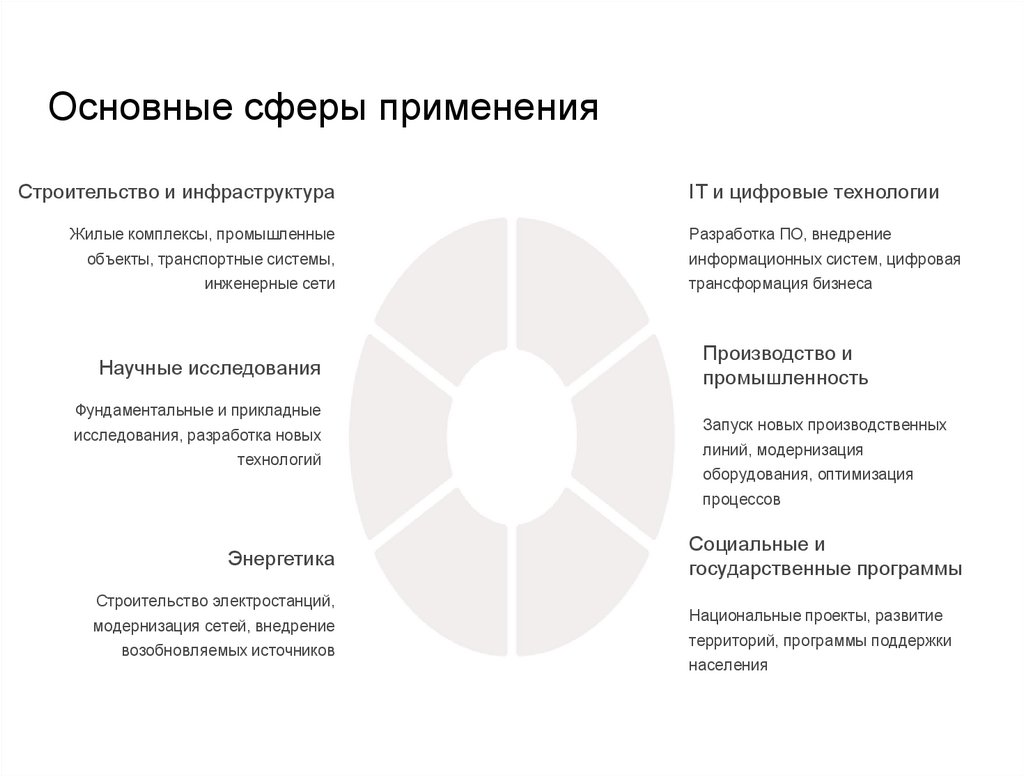 Основные сферы применения

Строительство и инфраструктура

Жилые комплексы, промышленные объекты, транспортные системы, инженерные сети

Научные исследования

Фундаментальные и прикладные исследования, разработка новых технологий

Энергетика

Строительство электростанций, модернизация сетей, внедрение возобновляемых источников

IT и цифровые технологии

Разработка ПО, внедрение информационных систем, цифровая трансформация бизнеса

Производство и промышленность

Запуск новых производственных линий, модернизация оборудования, оптимизация процессов

Социальные и государственные программы

Национальные проекты, развитие территорий, программы поддержки населения